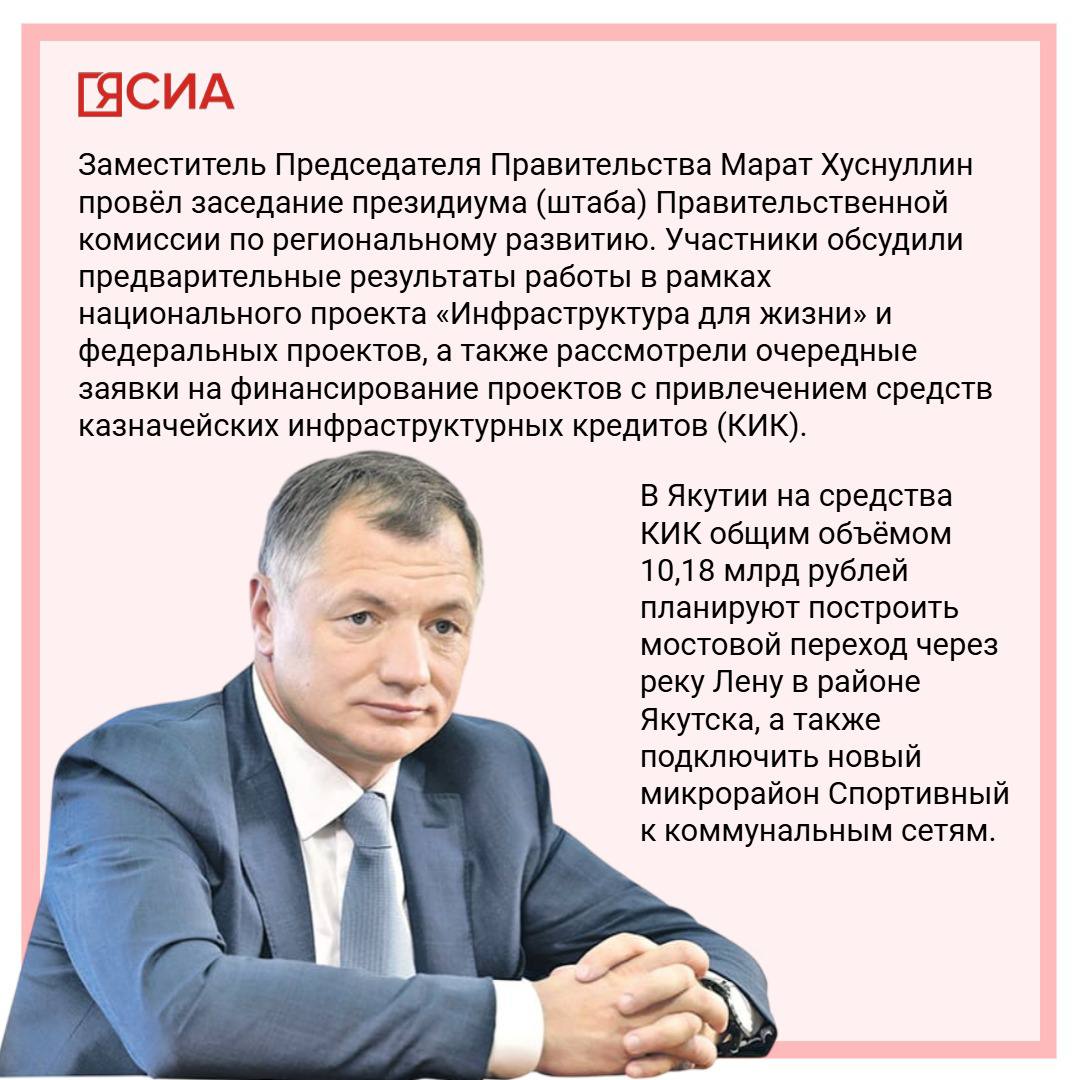 ЯСИА

Заместитель Председателя Правительства Марат Хуснуллин провёл заседание президиума (штаба) Правительственной комиссии по региональному развитию. Участники обсудили предварительные результаты работы в рамках национального проекта «Инфраструктура для жизни» и федеральных проектов, а также рассмотрели очередные заявки на финансирование проектов с привлечением средств казначейских инфраструктурных кредитов (КИК).

В Якутии на средства КИК общим объёмом 10,18 млрд рублей планируют построить мостовой переход через реку Лену в районе Якутска, а также подключить новый микрорайон Спортивный к коммунальным сетям.